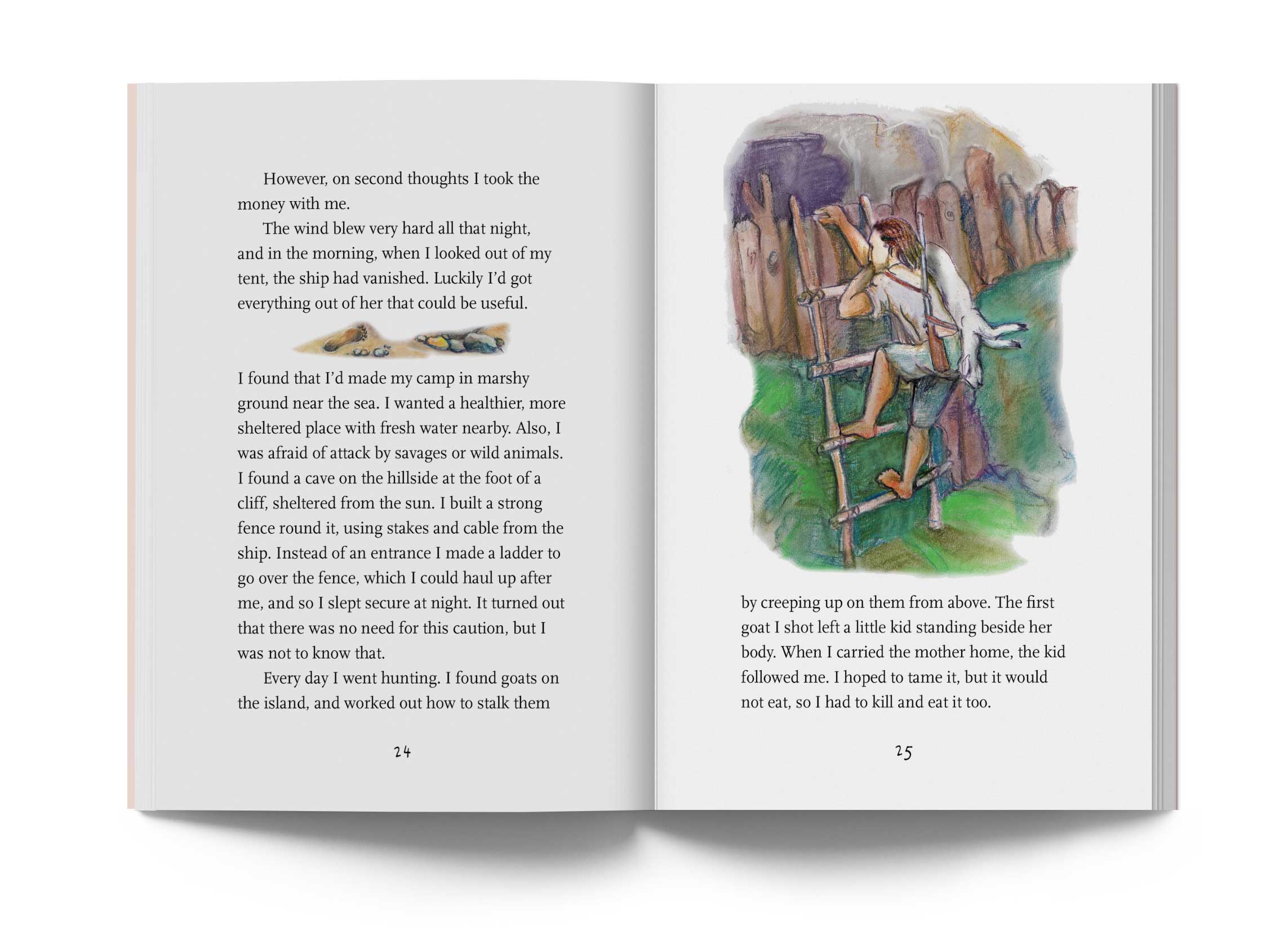 However, on second thoughts I took the money with me.

The wind blew very hard all that night, and in the morning, when I looked out of my tent, the ship had vanished. Luckily I'd got everything out of her that could be useful.

I found that I'd made my camp in marshy ground near the sea. I wanted a healthier, more sheltered place with fresh water nearby. Also, I was afraid of attack by savages or wild animals. I found a cave on the hillside at the foot of a cliff, sheltered from the sun. I built a strong fence round it, using stakes and cable from the ship. Instead of an entrance I made a ladder to go over the fence, which I could haul up after me, and so I slept secure at night. It turned out that there was no need for this caution, but I was not to know that.

Every day I went hunting. I found goats on the island, and worked out how to stalk them

24

by creeping up on them from above. The first goat I shot left a little kid standing beside her body. When I carried the mother home, the kid followed me. I hoped to tame it, but it would not eat, so I had to kill and eat it too.

25